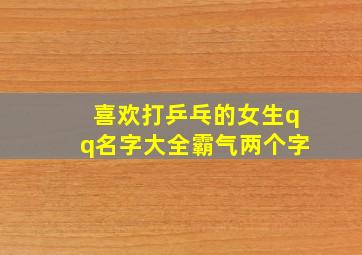 喜欢打乒乓的女生qq名字大全霸气两个字